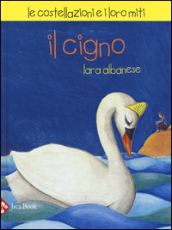 le costellazioni e i loro miti

il cigno

lara albanese

Jaca Book